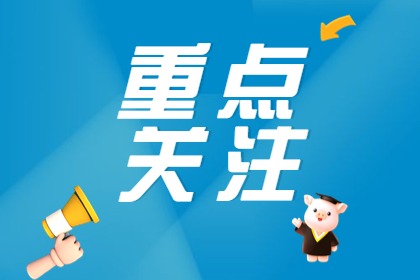 重点
关注